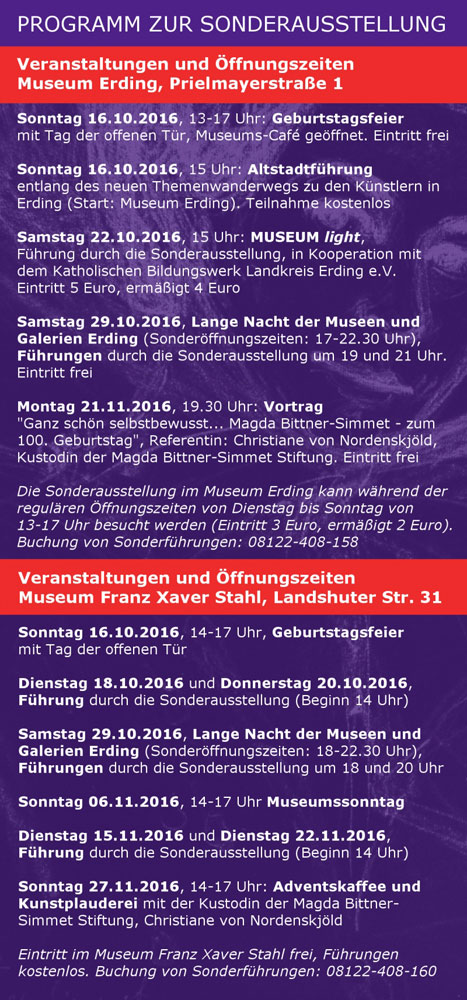 PROGRAMM ZUR SONDERAUSSTELLUNG

Veranstaltungen und Öffnungszeiten Museum Erding, Prielmayerstraße 1

Sonntag 16.10.2016, 13-17 Uhr: Geburtstagsfeier mit Tag der offenen Tür, Museums-Café geöffnet. Eintritt frei

Sonntag 16.10.2016, 15 Uhr: Altstadtführung entlang des neuen Themenwanderwegs zu den Künstlern in Erding (Start: Museum Erding). Teilnahme kostenlos

Samstag 22.10.2016, 15 Uhr: MUSEUM light, Führung durch die Sonderausstellung, in Kooperation mit dem Katholischen Bildungswerk Landkreis Erding e.V. Eintritt 5 Euro, ermäßigt 4 Euro

Samstag 29.10.2016, Lange Nacht der Museen und Galerien Erding (Sonderöffnungszeiten: 17-22.30 Uhr), Führungen durch die Sonderausstellung um 19 und 21 Uhr. Eintritt frei

Montag 21.11.2016, 19.30 Uhr: Vortrag "Ganz schön selbstbewusst... Magda Bittner-Simmet - zum 100. Geburtstag", Referentin: Christiane von Nordenskjöld, Kustodin der Magda Bittner-Simmet Stiftung. Eintritt frei

Die Sonderausstellung im Museum Erding kann während der regulären Öffnungszeiten von Dienstag bis Sonntag von 13-17 Uhr besucht werden (Eintritt 3 Euro, ermäßigt 2 Euro). Buchung von Sonderführungen: 08122-408-158

Veranstaltungen und Öffnungszeiten Museum Franz Xaver Stahl, Landshuter Str. 31

Sonntag 16.10.2016, 14-17 Uhr, Geburtstagsfeier mit Tag der offenen Tür

Dienstag 18.10.2016 und Donnerstag 20.10.2016, Führung durch die Sonderausstellung (Beginn 14 Uhr)

Samstag 29.10.2016, Lange Nacht der Museen und Galerien Erding (Sonderöffnungszeiten: 18-22.30 Uhr), Führungen durch die Sonderausstellung um 18 und 20 Uhr

Sonntag 06.11.2016, 14-17 Uhr Museumssonntag

Dienstag 15.11.2016 und Dienstag 22.11.2016, Führung durch die Sonderausstellung (Beginn 14 Uhr)

Sonntag 27.11.2016, 14-17 Uhr: Adventskaffee und Kunstplauderei mit der Kustodin der Magda Bittner-Simmet Stiftung, Christiane von Nordenskjöld

Eintritt im Museum Franz Xaver Stahl frei, Führungen kostenlos. Buchung von Sonderführungen: 08122-408-160